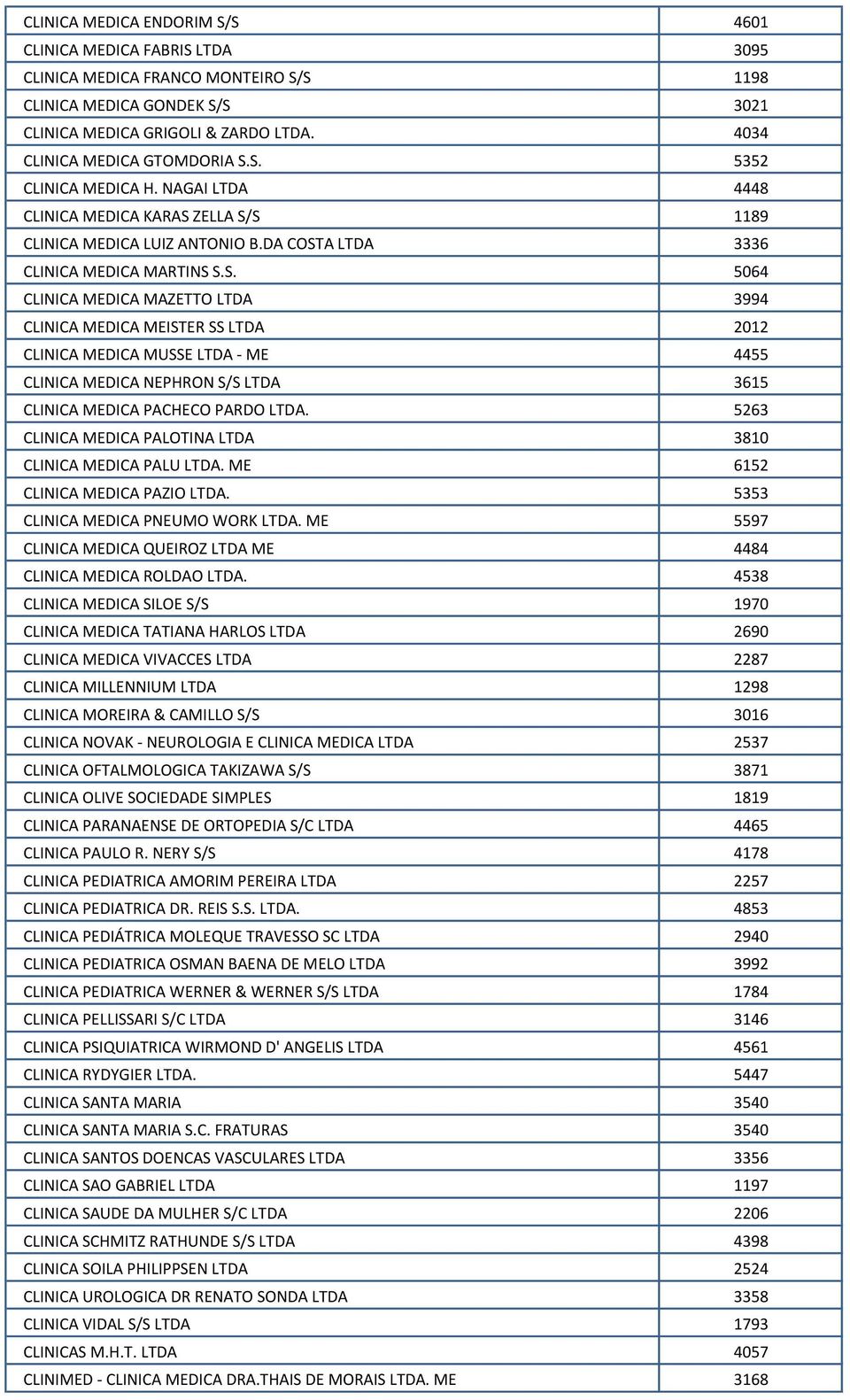 | | |
|---|---|
| CLINICA MEDICA ENDORIM S/S | 4601 |
| CLINICA MEDICA FABRIS LTDA | 3095 |
| CLINICA MEDICA FRANCO MONTEIRO S/S | 1198 |
| CLINICA MEDICA GONDEK S/S | 3021 |
| CLINICA MEDICA GRIGOLI & ZARDO LTDA. | 4034 |
| CLINICA MEDICA GTOMDORIA S.S. | 5352 |
| CLINICA MEDICA H. NAGAI LTDA | 4448 |
| CLINICA MEDICA KARAS ZELLA S/S | 1189 |
| CLINICA MEDICA LUIZ ANTONIO B.DA COSTA LTDA | 3336 |
| CLINICA MEDICA MARTINS S.S. | 5064 |
| CLINICA MEDICA MAZETTO LTDA | 3994 |
| CLINICA MEDICA MEISTER SS LTDA | 2012 |
| CLINICA MEDICA MUSSE LTDA - ME | 4455 |
| CLINICA MEDICA NEPHRON S/S LTDA | 3615 |
| CLINICA MEDICA PACHECO PARDO LTDA. | 5263 |
| CLINICA MEDICA PALOTINA LTDA | 3810 |
| CLINICA MEDICA PALU LTDA. ME | 6152 |
| CLINICA MEDICA PAZIO LTDA. | 5353 |
| CLINICA MEDICA PNEUMO WORK LTDA. ME | 5597 |
| CLINICA MEDICA QUEIROZ LTDA ME | 4484 |
| CLINICA MEDICA ROLDAO LTDA. | 4538 |
| CLINICA MEDICA SILOE S/S | 1970 |
| CLINICA MEDICA TATIANA HARLOS LTDA | 2690 |
| CLINICA MEDICA VIVACCES LTDA | 2287 |
| CLINICA MILLENNIUM LTDA | 1298 |
| CLINICA MOREIRA & CAMILLO S/S | 3016 |
| CLINICA NOVAK - NEUROLOGIA E CLINICA MEDICA LTDA | 2537 |
| CLINICA OFTALMOLOGICA TAKIZAWA S/S | 3871 |
| CLINICA OLIVE SOCIEDADE SIMPLES | 1819 |
| CLINICA PARANAENSE DE ORTOPEDIA S/C LTDA | 4465 |
| CLINICA PAULO R. NERY S/S | 4178 |
| CLINICA PEDIATRICA AMORIM PEREIRA LTDA | 2257 |
| CLINICA PEDIATRICA DR. REIS S.S. LTDA. | 4853 |
| CLINICA PEDIÁTRICA MOLEQUE TRAVESSO SC LTDA | 2940 |
| CLINICA PEDIATRICA OSMAN BAENA DE MELO LTDA | 3992 |
| CLINICA PEDIATRICA WERNER & WERNER S/S LTDA | 1784 |
| CLINICA PELLISSARI S/C LTDA | 3146 |
| CLINICA PSIQUIATRICA WIRMOND D' ANGELIS LTDA | 4561 |
| CLINICA RYDYGIER LTDA. | 5447 |
| CLINICA SANTA MARIA | 3540 |
| CLINICA SANTA MARIA S.C. FRATURAS | 3540 |
| CLINICA SANTOS DOENCAS VASCULARES LTDA | 3356 |
| CLINICA SAO GABRIEL LTDA | 1197 |
| CLINICA SAUDE DA MULHER S/C LTDA | 2206 |
| CLINICA SCHMITZ RATHUNDE S/S LTDA | 4398 |
| CLINICA SOILA PHILIPPSEN LTDA | 2524 |
| CLINICA UROLOGICA DR RENATO SONDA LTDA | 3358 |
| CLINICA VIDAL S/S LTDA | 1793 |
| CLINICAS M.H.T. LTDA | 4057 |
| CLINIMED - CLINICA MEDICA DRA.THAIS DE MORAIS LTDA. ME | 3168 |